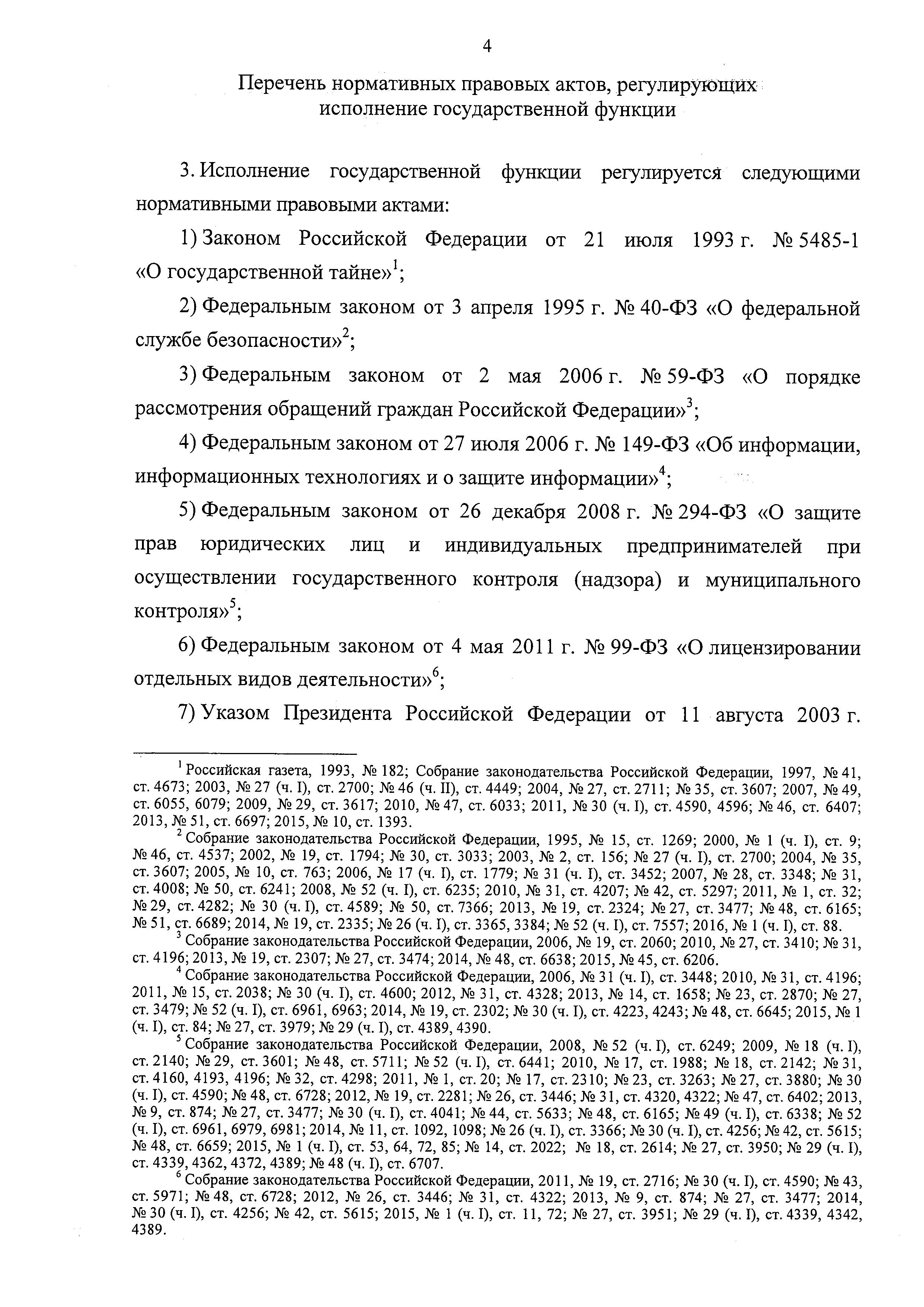 4

Перечень нормативных правовых актов, регулирующих исполнение государственной функции

3. Исполнение государственной функции регулируется следующими нормативными правовыми актами:

1) Законом Российской Федерации от 21 июля 1993 г. № 5485-1 «О государственной тайне»$^1$;

2) Федеральным законом от 3 апреля 1995 г. № 40-ФЗ «О федеральной службе безопасности»$^2$;

3) Федеральным законом от 2 мая 2006 г. № 59-ФЗ «О порядке рассмотрения обращений граждан Российской Федерации»$^3$;

4) Федеральным законом от 27 июля 2006 г. № 149-ФЗ «Об информации, информационных технологиях и о защите информации»$^4$;

5) Федеральным законом от 26 декабря 2008 г. № 294-ФЗ «О защите прав юридических лиц и индивидуальных предпринимателей при осуществлении государственного контроля (надзора) и муниципального контроля»$^5$;

6) Федеральным законом от 4 мая 2011 г. № 99-ФЗ «О лицензировании отдельных видов деятельности»$^6$;

7) Указом Президента Российской Федерации от 11 августа 2003 г.

$^1$ Российская газета, 1993, № 182; Собрание законодательства Российской Федерации, 1997, № 41, ст. 4673; 2003, № 27 (ч. I), ст. 2700; № 46 (ч. II), ст. 4449; 2004, № 27, ст. 2711; № 35, ст. 3607; 2007, № 49, ст. 6055, 6079; 2009, № 29, ст. 3617; 2010, № 47, ст. 6033; 2011, № 30 (ч. I), ст. 4590, 4596; № 46, ст. 6407; 2013, № 51, ст. 6697; 2015, № 10, ст. 1393.

$^2$ Собрание законодательства Российской Федерации, 1995, № 15, ст. 1269; 2000, № 1 (ч. I), ст. 9; № 46, ст. 4537; 2002, № 19, ст. 1794; № 30, ст. 3033; 2003, № 2, ст. 156; № 27 (ч. I), ст. 2700; 2004, № 35, ст. 3607; 2005, № 10, ст. 763; 2006, № 17 (ч. I), ст. 1779; № 31 (ч. I), ст. 3452; 2007, № 28, ст. 3348; № 31, ст. 4008; № 50, ст. 6241; 2008, № 52 (ч. I), ст. 6235; 2010, № 31, ст. 4207; № 42, ст. 5297; 2011, № 1, ст. 32; № 29, ст. 4282; № 30 (ч. I), ст. 4589; № 50, ст. 7366; 2013, № 19, ст. 2324; № 27, ст. 3477; № 48, ст. 6165; № 51, ст. 6689; 2014, № 19, ст. 2335; № 26 (ч. I), ст. 3365, 3384; № 52 (ч. I), ст. 7557; 2016, № 1 (ч. I), ст. 88.

$^3$ Собрание законодательства Российской Федерации, 2006, № 19, ст. 2060; 2010, № 27, ст. 3410; № 31, ст. 4196; 2013, № 19, ст. 2307; № 27, ст. 3474; 2014, № 48, ст. 6638; 2015, № 45, ст. 6206.

$^4$ Собрание законодательства Российской Федерации, 2006, № 31 (ч. I), ст. 3448; 2010, № 31, ст. 4196; 2011, № 15, ст. 2038; № 30 (ч. I), ст. 4600; 2012, № 31, ст. 4328; 2013, № 14, ст. 1658; № 23, ст. 2870; № 27, ст. 3479; № 52 (ч. I), ст. 6961, 6963; 2014, № 19, ст. 2302; № 30 (ч. I), ст. 4223, 4243; № 48, ст. 6645; 2015, № 1 (ч. I), ст. 84; № 27, ст. 3979; № 29 (ч. I), ст. 4389, 4390.

$^5$ Собрание законодательства Российской Федерации, 2008, № 52 (ч. I), ст. 6249; 2009, № 18 (ч. I), ст. 2140; № 29, ст. 3601; № 48, ст. 5711; № 52 (ч. I), ст. 6441; 2010, № 17, ст. 1988; № 18, ст. 2142; № 31, ст. 4160, 4193, 4196; № 32, ст. 4298; 2011, № 1, ст. 20; № 17, ст. 2310; № 23, ст. 3263; № 27, ст. 3880; № 30 (ч. I), ст. 4590; № 48, ст. 6728; 2012, № 19, ст. 2281; № 26, ст. 3446; № 31, ст. 4320, 4322; № 47, ст. 6402; 2013, № 9, ст. 874; № 27, ст. 3477; № 30 (ч. I), ст. 4041; № 44, ст. 5633; № 48, ст. 6165; № 49 (ч. I), ст. 6338; № 52 (ч. I), ст. 6961, 6979, 6981; 2014, № 11, ст. 1092, 1098; № 26 (ч. I), ст. 3366; № 30 (ч. I), ст. 4256; № 42, ст. 5615; № 48, ст. 6659; 2015, № 1 (ч. I), ст. 53, 64, 72, 85; № 14, ст. 2022; № 18, ст. 2614; № 27, ст. 3950; № 29 (ч. I), ст. 4339, 4362, 4372, 4389; № 48 (ч. I), ст. 6707.

$^6$ Собрание законодательства Российской Федерации, 2011, № 19, ст. 2716; № 30 (ч. I), ст. 4590; № 43, ст. 5971; № 48, ст. 6728; 2012, № 26, ст. 3446; № 31, ст. 4322; 2013, № 9, ст. 874; № 27, ст. 3477; 2014, № 30 (ч. I), ст. 4256; № 42, ст. 5615; 2015, № 1 (ч. I), ст. 11, 72; № 27, ст. 3951; № 29 (ч. I), ст. 4339, 4342, 4389.